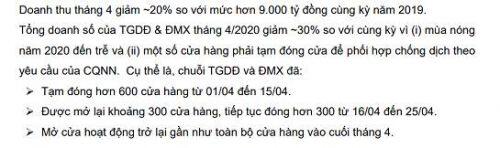 Doanh thu tháng 4 giảm ~20% so với mức hơn 9.000 tỷ đồng cùng kỳ năm 2019.

Tổng doanh số của TGDĐ & ĐMX tháng 4/2020 giảm ~30% so với cùng kỳ vì (i) mùa nóng năm 2020 đến trễ và (ii) một số cửa hàng phải tạm đóng cửa để phối hợp chống dịch theo yêu cầu của CQNN. Cụ thể là, chuỗi TGDĐ và ĐMX đã:

➢ Tạm đóng hơn 600 cửa hàng từ 01/04 đến 15/04.

➢ Được mở lại khoảng 300 cửa hàng, tiếp tục đóng hơn 300 từ 16/04 đến 25/04.

➢ Mở cửa hoạt động trở lại gần như toàn bộ cửa hàng vào cuối tháng 4.